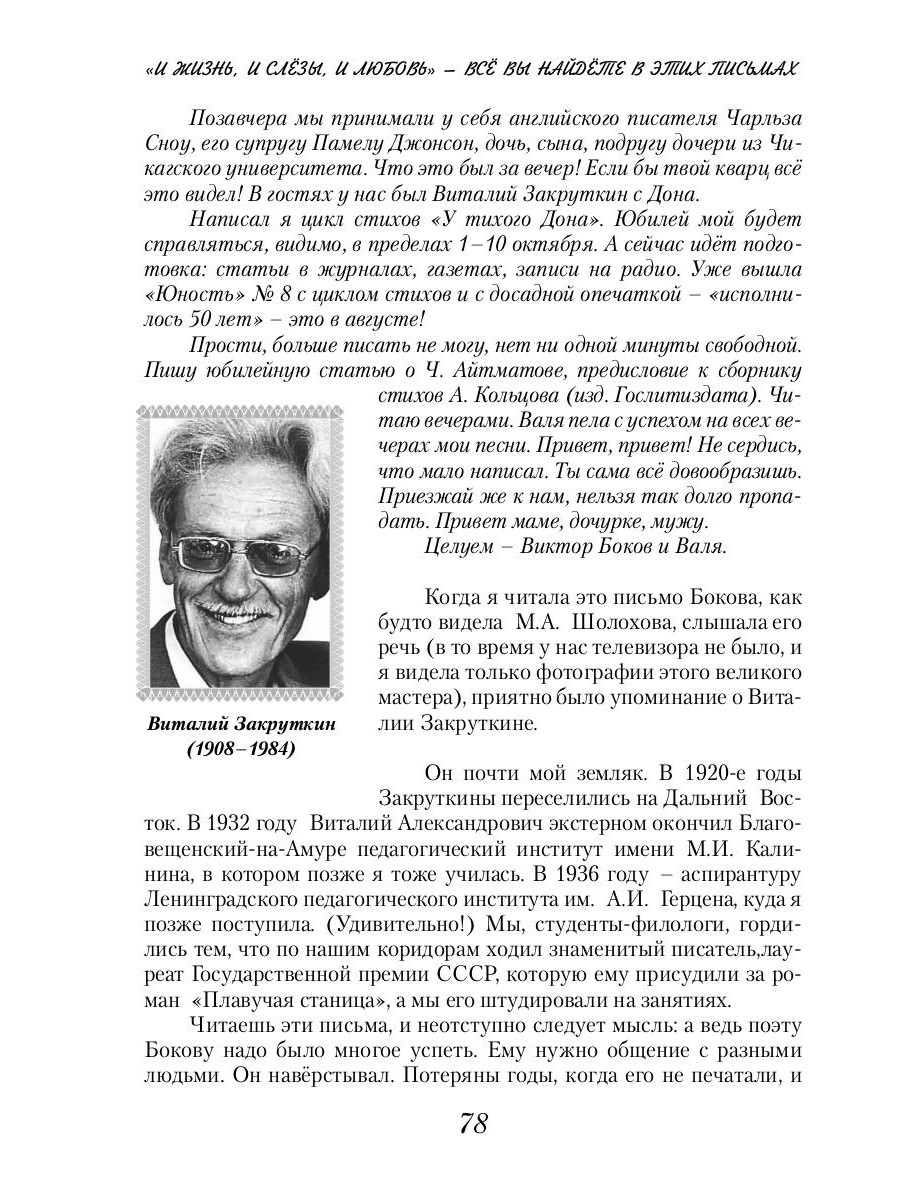 «И ЖИЗНЬ, И СЛЁЗЫ, И ЛЮБОВЬ» – ВСЁ ВЫ НАЙДЁТЕ В ЭТИХ ПИСЬМАХ

Позавчера мы принимали у себя английского писателя Чарльза Сноу, его супругу Памелу Джонсон, дочь, сына, подругу дочери из Чикагского университета. Что это был за вечер! Если бы твой кварц всё это видел! В гостях у нас был Виталий Закруткин с Дона.

Написал я цикл стихов «У тихого Дона». Юбилей мой будет справляться, видимо, в пределах 1–10 октября. А сейчас идёт подготовка: статьи в журналах, газетах, записи на радио. Уже вышла «Юность» № 8 с циклом стихов и с досадной опечаткой – «исполнилось 50 лет» – это в августе!

Прости, больше писать не могу, нет ни одной минуты свободной. Пишу юбилейную статью о Ч. Айтматове, предисловие к сборнику стихов А. Кольцова (изд. Гослитиздата). Читаю вечерами. Валя пела с успехом на всех вечерах мои песни. Привет, привет! Не сердись, что мало написал. Ты сама всё довообразишь. Приезжай же к нам, нельзя так долго пропадать. Привет маме, дочурке, мужу.

Целуем – Виктор Боков и Валя.

Виталий Закруткин (1908–1984)

Когда я читала это письмо Бокова, как будто видела М.А. Шолохова, слышала его речь (в то время у нас телевизора не было, и я видела только фотографии этого великого мастера), приятно было упоминание о Виталии Закруткине.

Он почти мой земляк. В 1920-е годы Закруткины переселились на Дальний Восток. В 1932 году Виталий Александрович экстерном окончил Благовещенский-на-Амуре педагогический институт имени М.И. Калинина, в котором позже я тоже училась. В 1936 году – аспирантуру Ленинградского педагогического института им. А.И. Герцена, куда я позже поступила. (Удивительно!) Мы, студенты-филологи, гордились тем, что по нашим коридорам ходил знаменитый писатель,лауреат Государственной премии СССР, которую ему присудили за роман «Плавучая станица», а мы его штудировали на занятиях.

Читаешь эти письма, и неотступно следует мысль: а ведь поэту Бокову надо было многое успеть. Ему нужно общение с разными людьми. Он навёрстывал. Потеряны годы, когда его не печатали, и

78